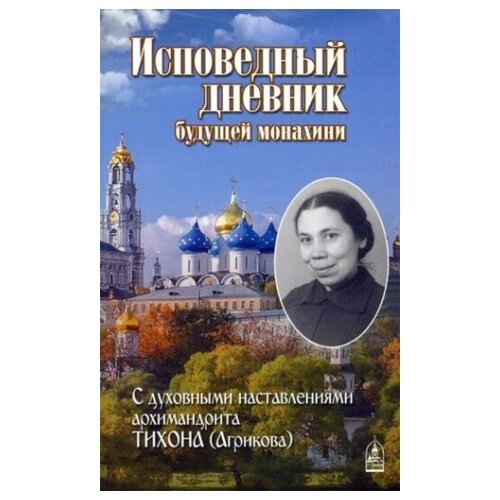 Исповедный дневник будущей монахини

С духовными наставлениями архимандрита ТИХОНА (Агрикова)